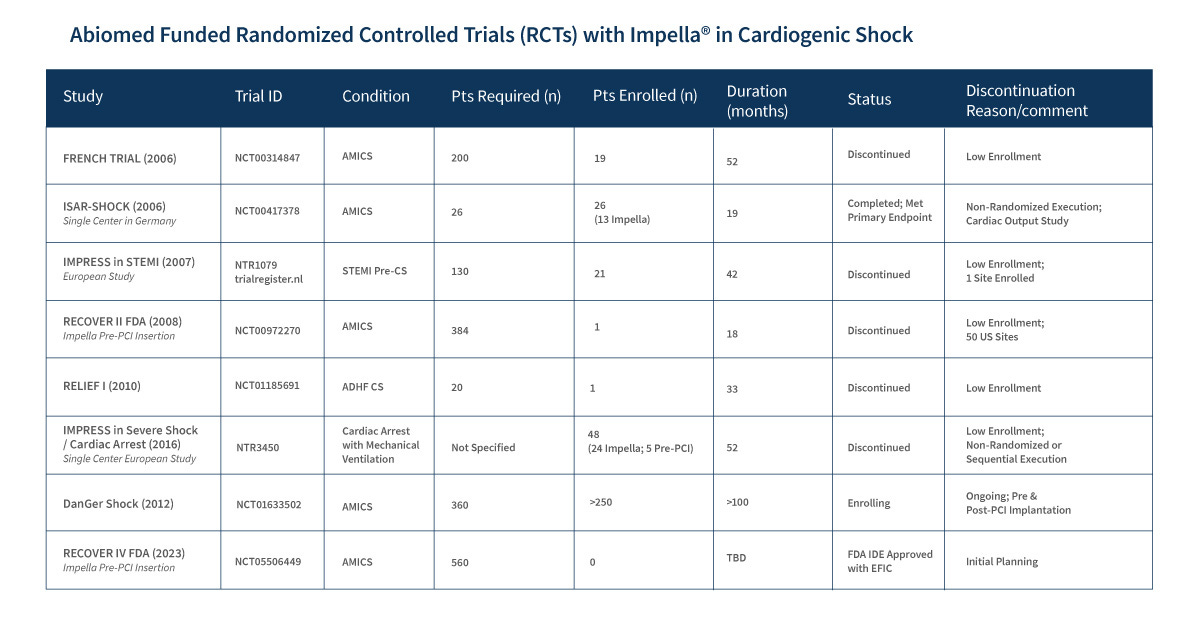 Abiomed Funded Randomized Controlled Trials (RCTs) with Impella® in Cardiogenic Shock

| Study | Trial ID | Condition | Pts Required (n) | Pts Enrolled (n) | Duration (months) | Status | Discontinuation Reason/comment |
|---|---|---|---|---|---|---|---|
| FRENCH TRIAL (2006) | NCT00314847 | AMICS | 200 | 19 | 52 | Discontinued | Low Enrollment |
| ISAR-SHOCK (2006) Single Center in Germany | NCT00417378 | AMICS | 26 | 26 (13 Impella) | 19 | Completed; Met Primary Endpoint | Non-Randomized Execution; Cardiac Output Study |
| IMPRESS in STEMI (2007) European Study | NTR1079 trialregister.nl | STEMI Pre-CS | 130 | 21 | 42 | Discontinued | Low Enrollment; 1 Site Enrolled |
| RECOVER II FDA (2008) Impella Pre-PCI Insertion | NCT00972270 | AMICS | 384 | 1 | 18 | Discontinued | Low Enrollment; 50 US Sites |
| RELIEF I (2010) | NCT01185691 | ADHF CS | 20 | 1 | 33 | Discontinued | Low Enrollment |
| IMPRESS in Severe Shock / Cardiac Arrest (2016) Single Center European Study | NTR3450 | Cardiac Arrest with Mechanical Ventilation | Not Specified | 48 (24 Impella; 5 Pre-PCI) | 52 | Discontinued | Low Enrollment; Non-Randomized or Sequential Execution |
| DanGer Shock (2012) | NCT01633502 | AMICS | 360 | >250 | >100 | Enrolling | Ongoing; Pre & Post-PCI Implantation |
| RECOVER IV FDA (2023) Impella Pre-PCI Insertion | NCT05506449 | AMICS | 560 | 0 | TBD | FDA IDE Approved with EFIC | Initial Planning |